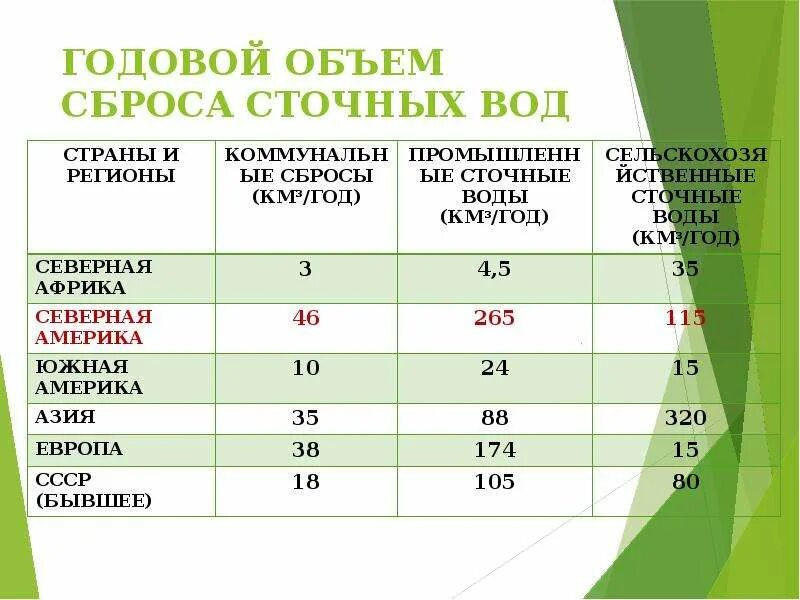 ГОДОВОЙ ОБЪЕМ СБРОСА СТОЧНЫХ ВОД

| СТРАНЫ И РЕГИОНЫ | КОММУНАЛЬНЫЕ СБРОСЫ (КМ³/ГОД) | ПРОМЫШЛЕННЫЕ СТОЧНЫЕ ВОДЫ (КМ³/ГОД) | СЕЛЬСКОХОЗЯЙСТВЕННЫЕ СТОЧНЫЕ ВОДЫ (КМ³/ГОД) |
|---|---|---|---|
| СЕВЕРНАЯ АФРИКА | 3 | 4,5 | 35 |
| СЕВЕРНАЯ АМЕРИКА | 46 | 265 | 115 |
| ЮЖНАЯ АМЕРИКА | 10 | 24 | 15 |
| АЗИЯ | 35 | 88 | 320 |
| ЕВРОПА | 38 | 174 | 15 |
| СССР (БЫВШЕЕ) | 18 | 105 | 80 |